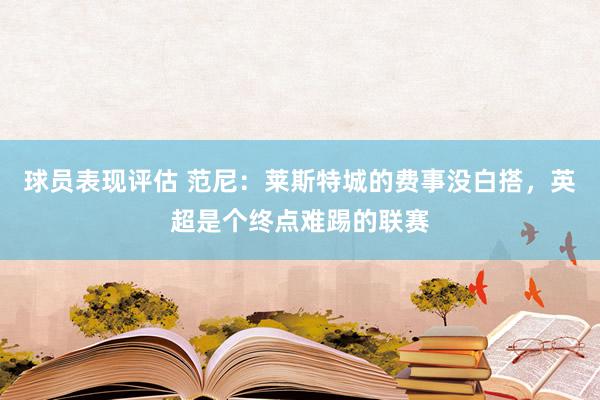 球员表现评估 范尼：莱斯特城的费事没白搭，英超是个终点难踢的联赛